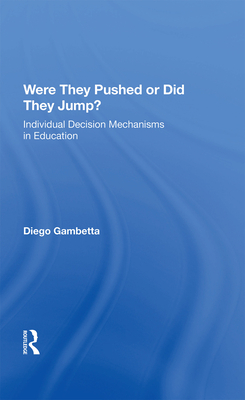 Were They Pushed or Did They Jump?

Individual Decision Mechanisms in Education

Diego Gambetta

ROUTLEDGE